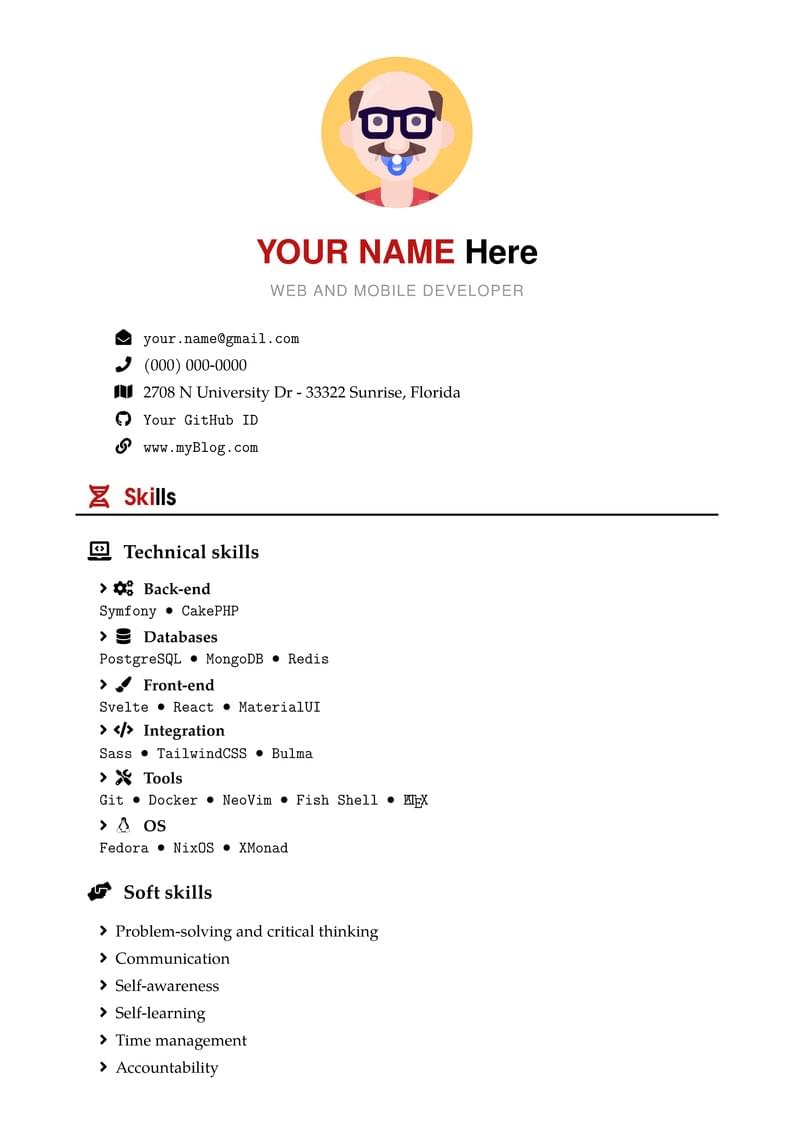 YOUR NAME Here

WEB AND MOBILE DEVELOPER

your.name@gmail.com

(000) 000-0000

2708 N University Dr - 33322 Sunrise, Florida

Your GitHub ID

www.myBlog.com

Skills

Technical skills

Back-end
Symfony • CakePHP

Databases
PostgreSQL • MongoDB • Redis

Front-end
Svelte • React • MaterialUI

Integration
Sass • TailwindCSS • Bulma

Tools
Git • Docker • NeoVim • Fish Shell • $\LaTeX$

OS
Fedora • NixOS • XMonad

Soft skills

Problem-solving and critical thinking
Communication
Self-awareness
Self-learning
Time management
Accountability